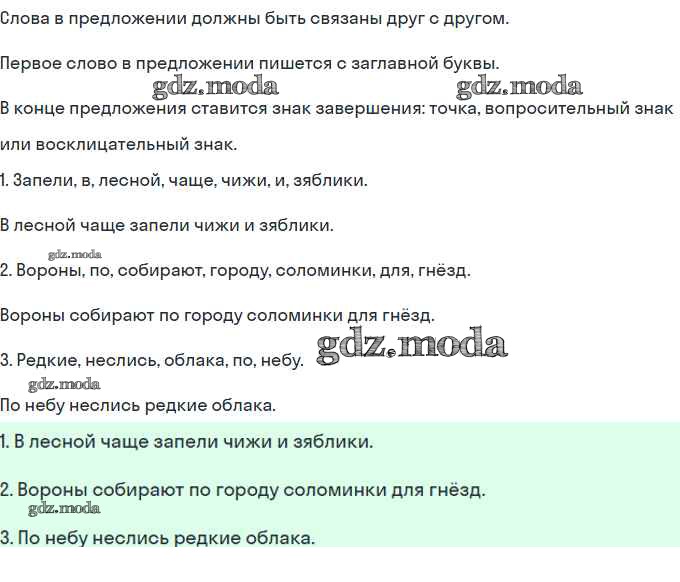 Слова в предложении должны быть связаны друг с другом.

Первое слово в предложении пишется с заглавной буквы.

В конце предложения ставится знак завершения: точка, вопросительный знак или восклицательный знак.

1. Запели, в, лесной, чаще, чижи, и, зяблики.

В лесной чаще запели чижи и зяблики.

2. Вороны, по, собирают, городу, соломинки, для, гнёзд.

Вороны собирают по городу соломинки для гнёзд.

3. Редкие, неслись, облака, по, небу.

По небу неслись редкие облака.

1. В лесной чаще запели чижи и зяблики.

2. Вороны собирают по городу соломинки для гнёзд.

3. По небу неслись редкие облака.

gdz.moda